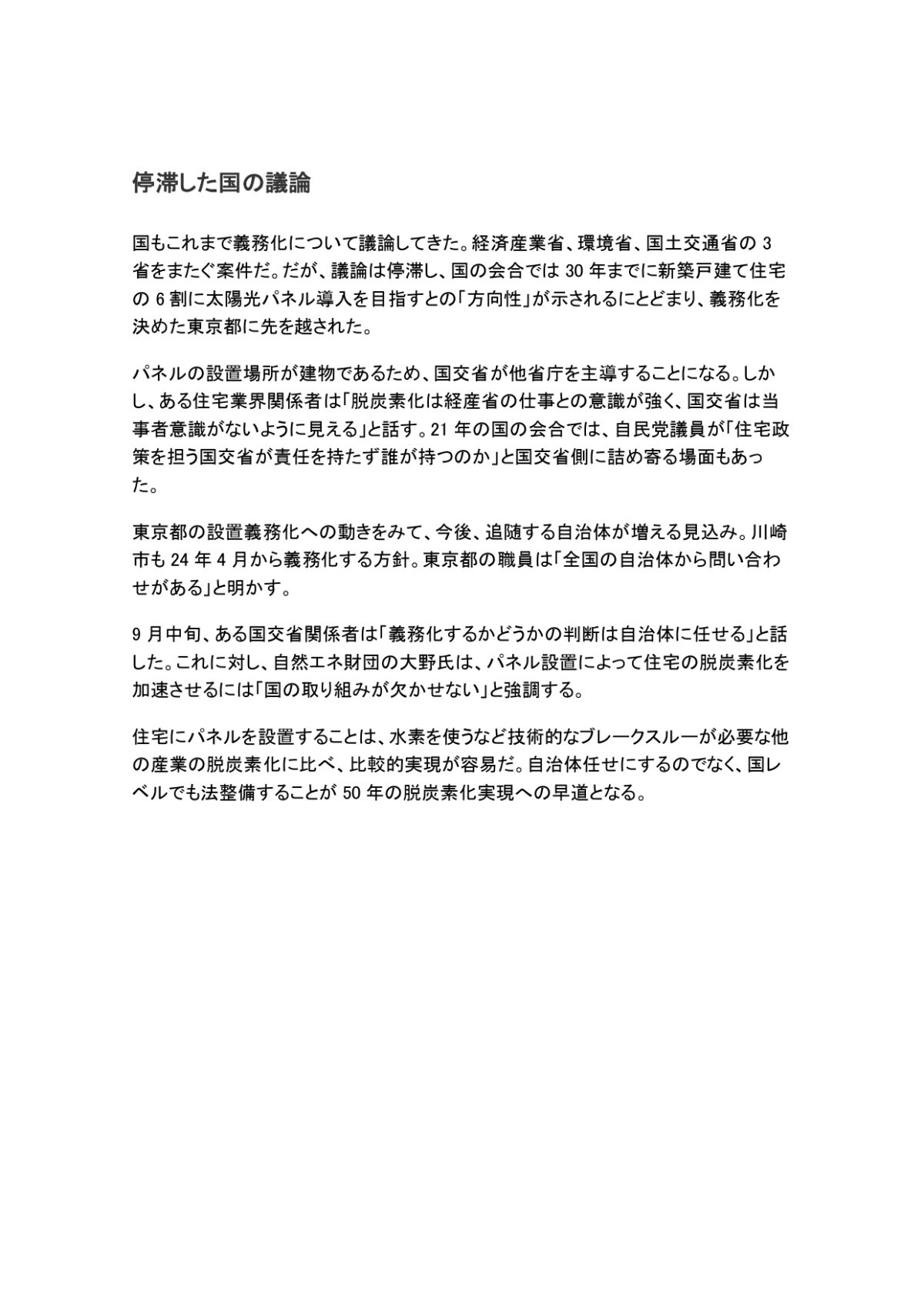 停滞した国の議論

国もこれまで義務化について議論してきた。経済産業省、環境省、国土交通省の 3 省をまたぐ案件だ。だが、議論は停滞し、国の会合では 30 年までに新築戸建て住宅の 6 割に太陽光パネル導入を目指すとの「方向性」が示されるにとどまり、義務化を決めた東京都に先を越された。

パネルの設置場所が建物であるため、国交省が他省庁を主導することになる。しかし、ある住宅業界関係者は「脱炭素化は経産省の仕事との意識が強く、国交省は当事者意識がないように見える」と話す。21 年の国の会合では、自民党議員が「住宅政策を担う国交省が責任を持たず誰が持つのか」と国交省側に詰め寄る場面もあった。

東京都の設置義務化への動きをみて、今後、追随する自治体が増える見込み。川崎市も 24 年 4 月から義務化する方針。東京都の職員は「全国の自治体から問い合わせがある」と明かす。

9 月中旬、ある国交省関係者は「義務化するかどうかの判断は自治体に任せる」と話した。これに対し、自然エネ財団の大野氏は、パネル設置によって住宅の脱炭素化を加速させるには「国の取り組みが欠かせない」と強調する。

住宅にパネルを設置することは、水素を使うなど技術的なブレークスルーが必要な他の産業の脱炭素化に比べ、比較的実現が容易だ。自治体任せにするのでなく、国レベルでも法整備することが 50 年の脱炭素化実現への早道となる。